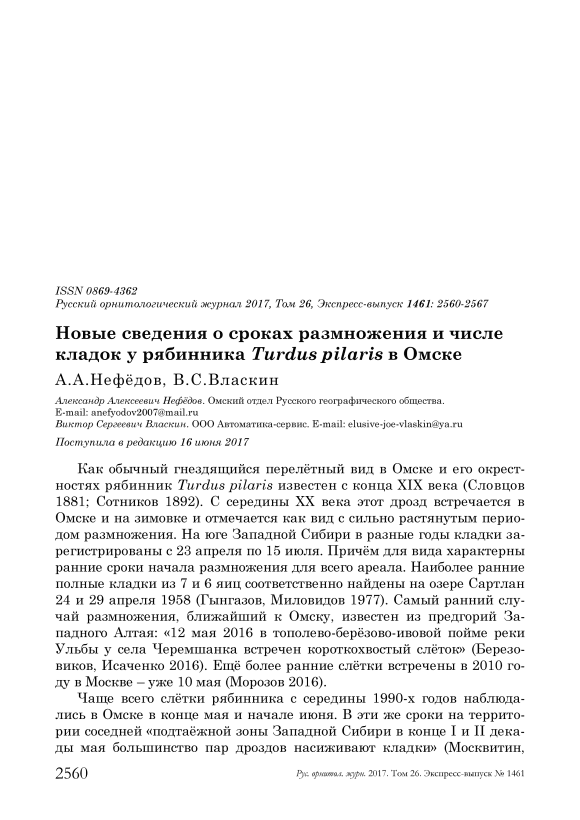 ISSN 0869-4362
Русский орнитологический журнал 2017, Том 26, Экспресс-выпуск 1461: 2560-2567

Новые сведения о сроках размножения и числе кладок у рябинника Turdus pilaris в Омске

А.А.Нефёдов, В.С.Власкин

Александр Алексеевич Нефёдов. Омский отдел Русского географического общества. E-mail: anefyodov2007@mail.ru
Виктор Сергеевич Власкин. ООО Автоматика-сервис. E-mail: elusive-joe-vlaskin@ya.ru

Поступила в редакцию 16 июня 2017

Как обычный гнездящийся перелётный вид в Омске и его окрестностях рябинник Turdus pilaris известен с конца XIX века (Словцов 1881; Сотников 1892). С середины XX века этот дрозд встречается в Омске и на зимовке и отмечается как вид с сильно растянутым периодом размножения. На юге Западной Сибири в разные годы кладки зарегистрированы с 23 апреля по 15 июля. Причём для вида характерны ранние сроки начала размножения для всего ареала. Наиболее ранние полные кладки из 7 и 6 яиц соответственно найдены на озере Сартлан 24 и 29 апреля 1958 (Гынгазов, Миловидов 1977). Самый ранний случай размножения, ближайший к Омску, известен из предгорий Западного Алтая: «12 мая 2016 в тополево-берёзово-ивовой пойме реки Ульбы у села Черемшанка встречен короткохвостый слёток» (Березовиков, Исаченко 2016). Ещё более ранние слётки встречены в 2010 году в Москве – уже 10 мая (Морозов 2016).

Чаще всего слётки рябинника с середины 1990-х годов наблюдались в Омске в конце мая и начале июня. В эти же сроки на территории соседней «подтаёжной зоны Западной Сибири в конце I и II декады мая большинство пар дроздов насиживают кладки» (Москвитин,

2560 Рус. орнитол. журн. 2017. Том 26. Экспресс-выпуск № 1461